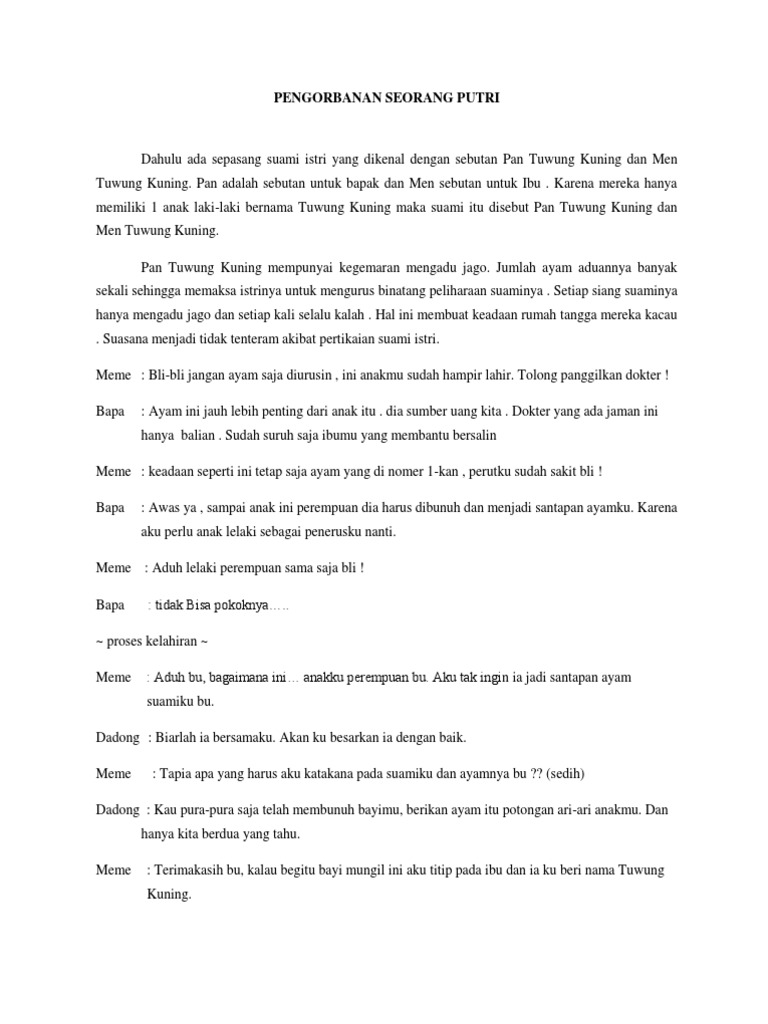 PENGORBANAN SEORANG PUTRI

Dahulu ada sepasang suami istri yang dikenal dengan sebutan Pan Tuwung Kuning dan Men Tuwung Kuning. Pan adalah sebutan untuk bapak dan Men sebutan untuk Ibu . Karena mereka hanya memiliki 1 anak laki-laki bernama Tuwung Kuning maka suami itu disebut Pan Tuwung Kuning dan Men Tuwung Kuning.

Pan Tuwung Kuning mempunyai kegemaran mengadu jago. Jumlah ayam aduannya banyak sekali sehingga memaksa istrinya untuk mengurus binatang peliharaan suaminya . Setiap siang suaminya hanya mengadu jago dan setiap kali selalu kalah . Hal ini membuat keadaan rumah tangga mereka kacau . Suasana menjadi tidak tenteram akibat pertikaian suami istri.

Meme : Bli-bli jangan ayam saja diurusin , ini anakmu sudah hampir lahir. Tolong panggilkan dokter !

Bapa : Ayam ini jauh lebih penting dari anak itu . dia sumber uang kita . Dokter yang ada jaman ini hanya balian . Sudah suruh saja ibumu yang membantu bersalin

Meme : keadaan seperti ini tetap saja ayam yang di nomer 1-kan , perutku sudah sakit bli !

Bapa : Awas ya , sampai anak ini perempuan dia harus dibunuh dan menjadi santapan ayamku. Karena aku perlu anak lelaki sebagai penerusku nanti.

Meme : Aduh lelaki perempuan sama saja bli !

Bapa : tidak Bisa pokoknya.....

~ proses kelahiran ~

Meme : Aduh bu, bagaimana ini... anakku perempuan bu. Aku tak ingin ia jadi santapan ayam suamiku bu.

Dadong : Biarlah ia bersamaku. Akan ku besarkan ia dengan baik.

Meme : Tapia apa yang harus aku katakana pada suamiku dan ayamnya bu ?? (sedih)

Dadong : Kau pura-pura saja telah membunuh bayimu, berikan ayam itu potongan ari-ari anakmu. Dan hanya kita berdua yang tahu.

Meme : Terimakasih bu, kalau begitu bayi mungil ini aku titip pada ibu dan ia ku beri nama Tuwung Kuning.